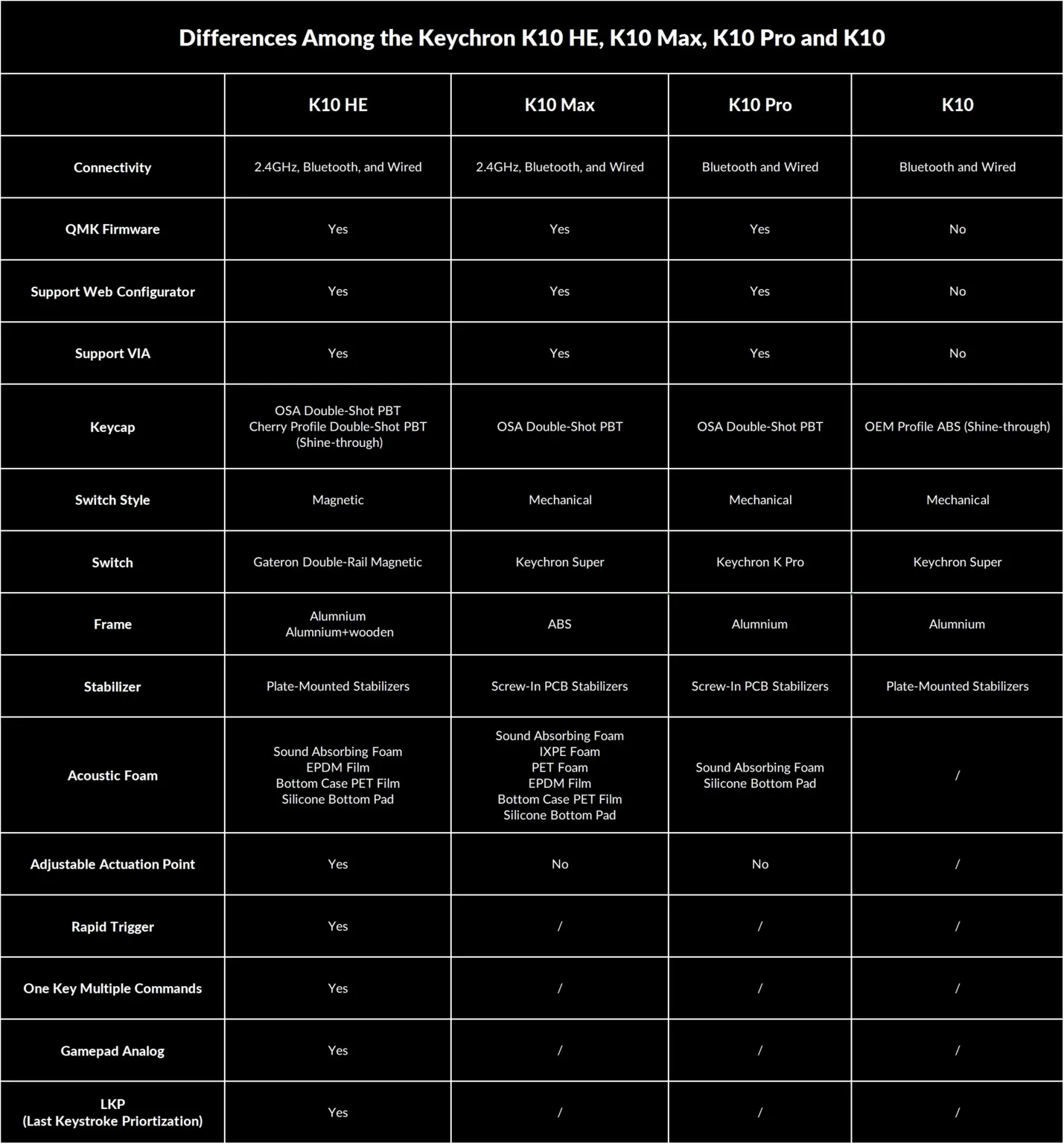 Differences Among the Keychron K10 HE, K10 Max, K10 Pro and K10

| | K10 HE | K10 Max | K10 Pro | K10 |
|---|---|---|---|---|
| Connectivity | 2.4GHz, Bluetooth, and Wired | 2.4GHz, Bluetooth, and Wired | Bluetooth and Wired | Bluetooth and Wired |
| QMK Firmware | Yes | Yes | Yes | No |
| Support Web Configurator | Yes | Yes | Yes | No |
| Support VIA | Yes | Yes | Yes | No |
| Keycap | OSA Double-Shot PBT Cherry Profile Double-Shot PBT (Shine-through) | OSA Double-Shot PBT | OSA Double-Shot PBT | OEM Profile ABS (Shine-through) |
| Switch Style | Magnetic | Mechanical | Mechanical | Mechanical |
| Switch | Gateron Double-Rail Magnetic | Keychron Super | Keychron K Pro | Keychron Super |
| Frame | Alumnium Alumnium+wooden | ABS | Alumnium | Alumnium |
| Stabilizer | Plate-Mounted Stabilizers | Screw-In PCB Stabilizers | Screw-In PCB Stabilizers | Plate-Mounted Stabilizers |
| Acoustic Foam | Sound Absorbing Foam EPDM Film Bottom Case PET Film Silicone Bottom Pad | Sound Absorbing Foam IXPE Foam PET Foam EPDM Film Bottom Case PET Film Silicone Bottom Pad | Sound Absorbing Foam Silicone Bottom Pad | / |
| Adjustable Actuation Point | Yes | No | No | / |
| Rapid Trigger | Yes | / | / | / |
| One Key Multiple Commands | Yes | / | / | / |
| Gamepad Analog | Yes | / | / | / |
| LKP (Last Keystroke Priortization) | Yes | / | / | / |